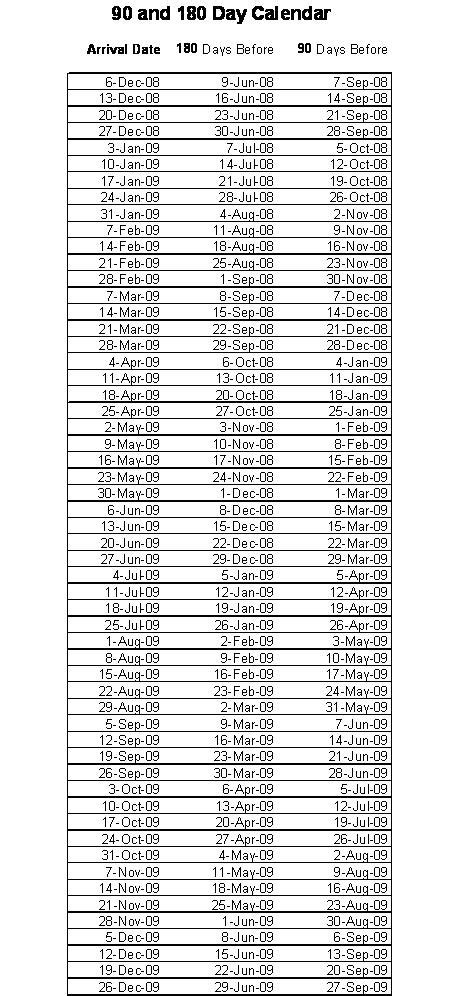 90 and 180 Day Calendar

| Arrival Date | 180 Days Before | 90 Days Before |
|---|---|---|
| 6-Dec-08 | 9-Jun-08 | 7-Sep-08 |
| 13-Dec-08 | 16-Jun-08 | 14-Sep-08 |
| 20-Dec-08 | 23-Jun-08 | 21-Sep-08 |
| 27-Dec-08 | 30-Jun-08 | 28-Sep-08 |
| 3-Jan-09 | 7-Jul-08 | 5-Oct-08 |
| 10-Jan-09 | 14-Jul-08 | 12-Oct-08 |
| 17-Jan-09 | 21-Jul-08 | 19-Oct-08 |
| 24-Jan-09 | 28-Jul-08 | 26-Oct-08 |
| 31-Jan-09 | 4-Aug-08 | 2-Nov-08 |
| 7-Feb-09 | 11-Aug-08 | 9-Nov-08 |
| 14-Feb-09 | 18-Aug-08 | 16-Nov-08 |
| 21-Feb-09 | 25-Aug-08 | 23-Nov-08 |
| 28-Feb-09 | 1-Sep-08 | 30-Nov-08 |
| 7-Mar-09 | 8-Sep-08 | 7-Dec-08 |
| 14-Mar-09 | 15-Sep-08 | 14-Dec-08 |
| 21-Mar-09 | 22-Sep-08 | 21-Dec-08 |
| 28-Mar-09 | 29-Sep-08 | 28-Dec-08 |
| 4-Apr-09 | 6-Oct-08 | 4-Jan-09 |
| 11-Apr-09 | 13-Oct-08 | 11-Jan-09 |
| 18-Apr-09 | 20-Oct-08 | 18-Jan-09 |
| 25-Apr-09 | 27-Oct-08 | 25-Jan-09 |
| 2-May-09 | 3-Nov-08 | 1-Feb-09 |
| 9-May-09 | 10-Nov-08 | 8-Feb-09 |
| 16-May-09 | 17-Nov-08 | 15-Feb-09 |
| 23-May-09 | 24-Nov-08 | 22-Feb-09 |
| 30-May-09 | 1-Dec-08 | 1-Mar-09 |
| 6-Jun-09 | 8-Dec-08 | 8-Mar-09 |
| 13-Jun-09 | 15-Dec-08 | 15-Mar-09 |
| 20-Jun-09 | 22-Dec-08 | 22-Mar-09 |
| 27-Jun-09 | 29-Dec-08 | 29-Mar-09 |
| 4-Jul-09 | 5-Jan-09 | 5-Apr-09 |
| 11-Jul-09 | 12-Jan-09 | 12-Apr-09 |
| 18-Jul-09 | 19-Jan-09 | 19-Apr-09 |
| 25-Jul-09 | 26-Jan-09 | 26-Apr-09 |
| 1-Aug-09 | 2-Feb-09 | 3-May-09 |
| 8-Aug-09 | 9-Feb-09 | 10-May-09 |
| 15-Aug-09 | 16-Feb-09 | 17-May-09 |
| 22-Aug-09 | 23-Feb-09 | 24-May-09 |
| 29-Aug-09 | 2-Mar-09 | 31-May-09 |
| 5-Sep-09 | 9-Mar-09 | 7-Jun-09 |
| 12-Sep-09 | 16-Mar-09 | 14-Jun-09 |
| 19-Sep-09 | 23-Mar-09 | 21-Jun-09 |
| 26-Sep-09 | 30-Mar-09 | 28-Jun-09 |
| 3-Oct-09 | 6-Apr-09 | 5-Jul-09 |
| 10-Oct-09 | 13-Apr-09 | 12-Jul-09 |
| 17-Oct-09 | 20-Apr-09 | 19-Jul-09 |
| 24-Oct-09 | 27-Apr-09 | 26-Jul-09 |
| 31-Oct-09 | 4-May-09 | 2-Aug-09 |
| 7-Nov-09 | 11-May-09 | 9-Aug-09 |
| 14-Nov-09 | 18-May-09 | 16-Aug-09 |
| 21-Nov-09 | 25-May-09 | 23-Aug-09 |
| 28-Nov-09 | 1-Jun-09 | 30-Aug-09 |
| 5-Dec-09 | 8-Jun-09 | 6-Sep-09 |
| 12-Dec-09 | 15-Jun-09 | 13-Sep-09 |
| 19-Dec-09 | 22-Jun-09 | 20-Sep-09 |
| 26-Dec-09 | 29-Jun-09 | 27-Sep-09 |